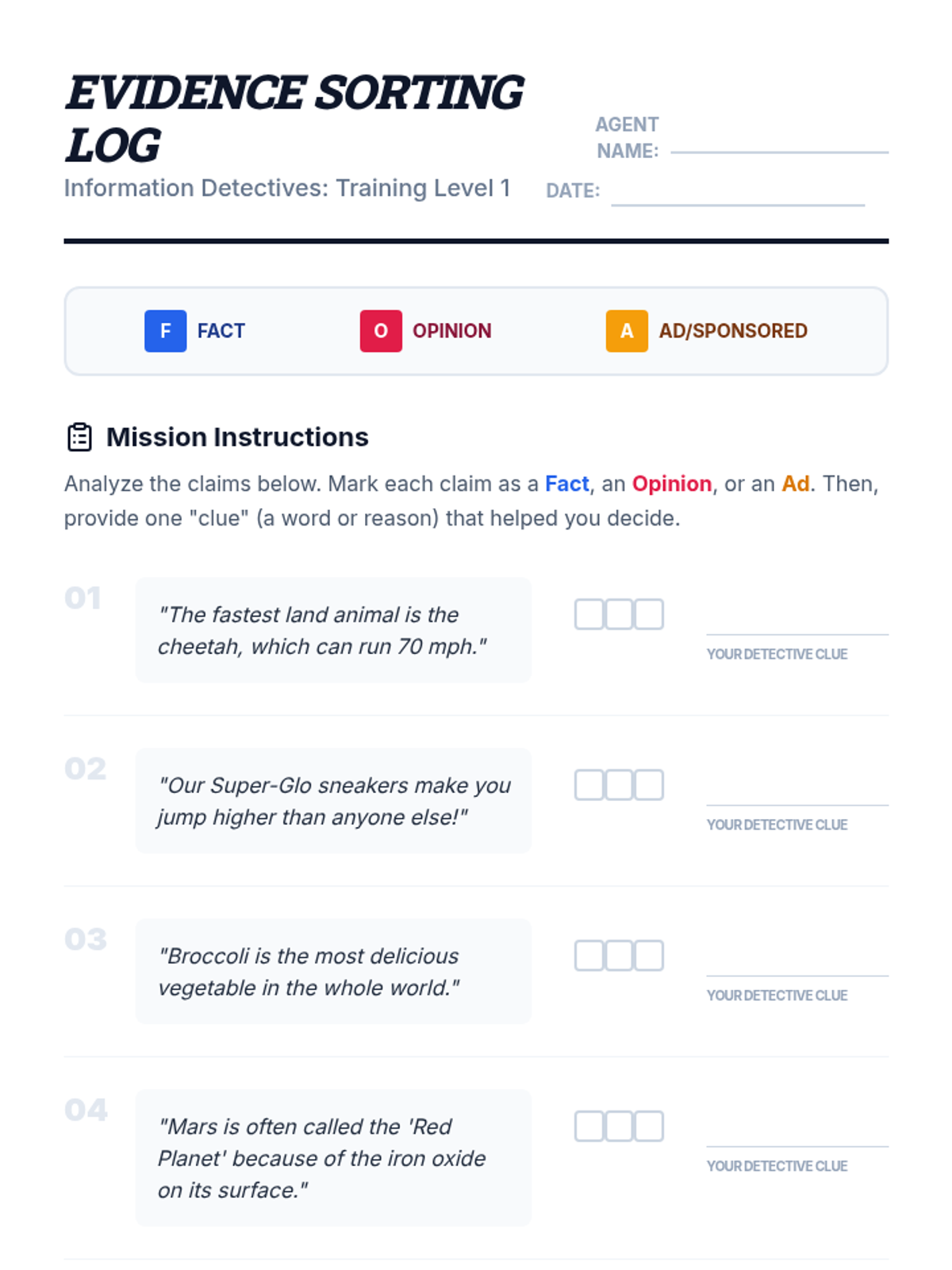 EVIDENCE SORTING LOG

Information Detectives: Training Level 1

AGENT NAME:

DATE:

F FACT    O OPINION    A AD/SPONSORED

Mission Instructions

Analyze the claims below. Mark each claim as a Fact, an Opinion, or an Ad. Then, provide one "clue" (a word or reason) that helped you decide.

01 "The fastest land animal is the cheetah, which can run 70 mph."

YOUR DETECTIVE CLUE

02 "Our Super-Glo sneakers make you jump higher than anyone else!"

YOUR DETECTIVE CLUE

03 "Broccoli is the most delicious vegetable in the whole world."

YOUR DETECTIVE CLUE

04 "Mars is often called the 'Red Planet' because of the iron oxide on its surface."

YOUR DETECTIVE CLUE